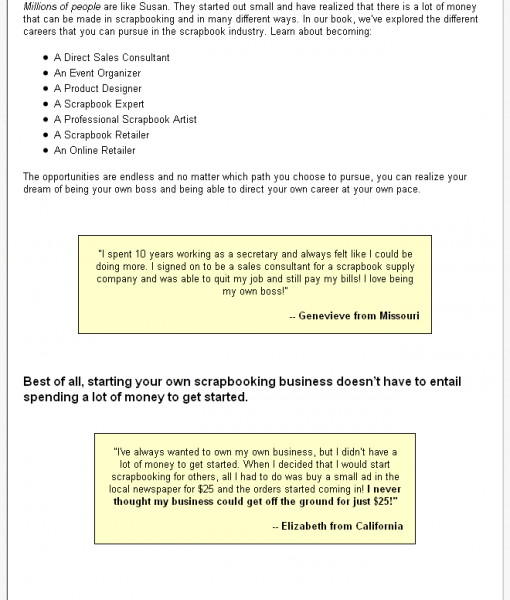 Millions of people are like Susan. They started out small and have realized that there is a lot of money that can be made in scrapbooking and in many different ways. In our book, we've explored the different careers that you can pursue in the scrapbook industry. Learn about becoming:

- A Direct Sales Consultant
- An Event Organizer
- A Product Designer
- A Scrapbook Expert
- A Professional Scrapbook Artist
- A Scrapbook Retailer
- An Online Retailer

The opportunities are endless and no matter which path you choose to pursue, you can realize your dream of being your own boss and being able to direct your own career at your own pace.

"I spent 10 years working as a secretary and always felt like I could be doing more. I signed on to be a sales consultant for a scrapbook supply company and was able to quit my job and still pay my bills! I love being my own boss!"

-- Genevieve from Missouri

Best of all, starting your own scrapbooking business doesn't have to entail spending a lot of money to get started.

"I've always wanted to own my own business, but I didn't have a lot of money to get started. When I decided that I would start scrapbooking for others, all I had to do was buy a small ad in the local newspaper for $25 and the orders started coming in! I never thought my business could get off the ground for just $25!"

-- Elizabeth from California